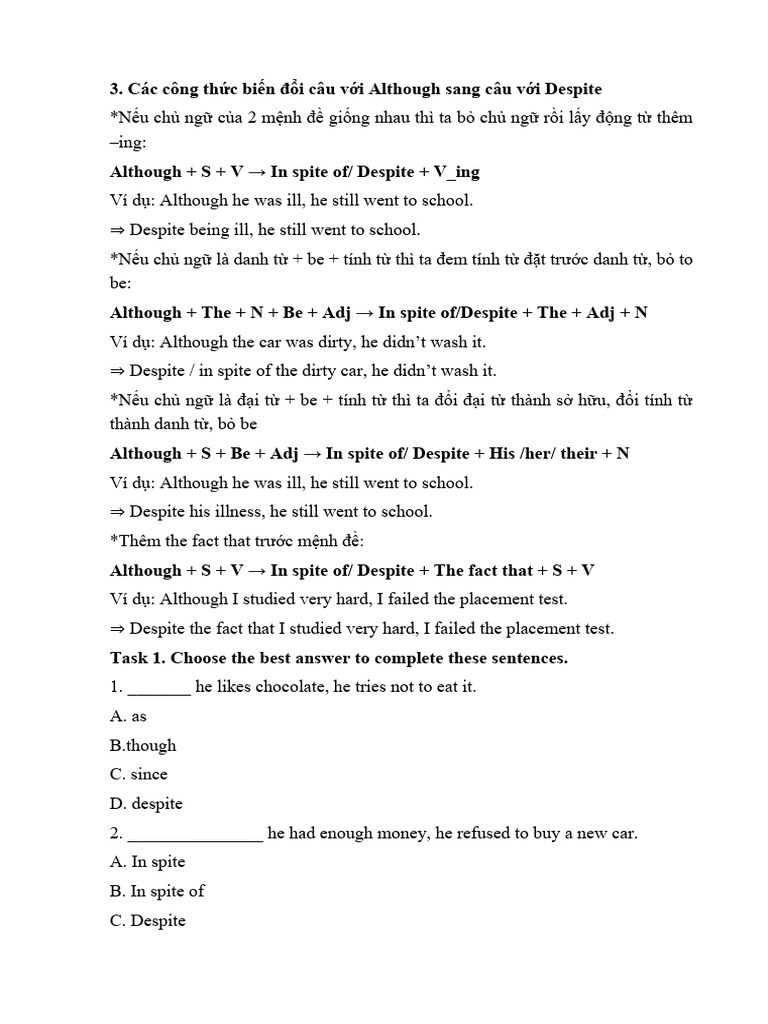 3. Các công thức biến đổi câu với Although sang câu với Despite

*Nếu chủ ngữ của 2 mệnh đề giống nhau thì ta bỏ chủ ngữ rồi lấy động từ thêm –ing:

Although + S + V → In spite of/ Despite + V_ing

Ví dụ: Although he was ill, he still went to school.

⇒ Despite being ill, he still went to school.

*Nếu chủ ngữ là danh từ + be + tính từ thì ta đem tính từ đặt trước danh từ, bỏ to be:

Although + The + N + Be + Adj → In spite of/Despite + The + Adj + N

Ví dụ: Although the car was dirty, he didn't wash it.

⇒ Despite / in spite of the dirty car, he didn't wash it.

*Nếu chủ ngữ là đại từ + be + tính từ thì ta đổi đại từ thành sở hữu, đổi tính từ thành danh từ, bỏ be

Although + S + Be + Adj → In spite of/ Despite + His /her/ their + N

Ví dụ: Although he was ill, he still went to school.

⇒ Despite his illness, he still went to school.

*Thêm the fact that trước mệnh đề:

Although + S + V → In spite of/ Despite + The fact that + S + V

Ví dụ: Although I studied very hard, I failed the placement test.

⇒ Despite the fact that I studied very hard, I failed the placement test.

Task 1. Choose the best answer to complete these sentences.

1. _______ he likes chocolate, he tries not to eat it.

A. as

B.though

C. since

D. despite

2. _______________ he had enough money, he refused to buy a new car.

A. In spite

B. In spite of

C. Despite